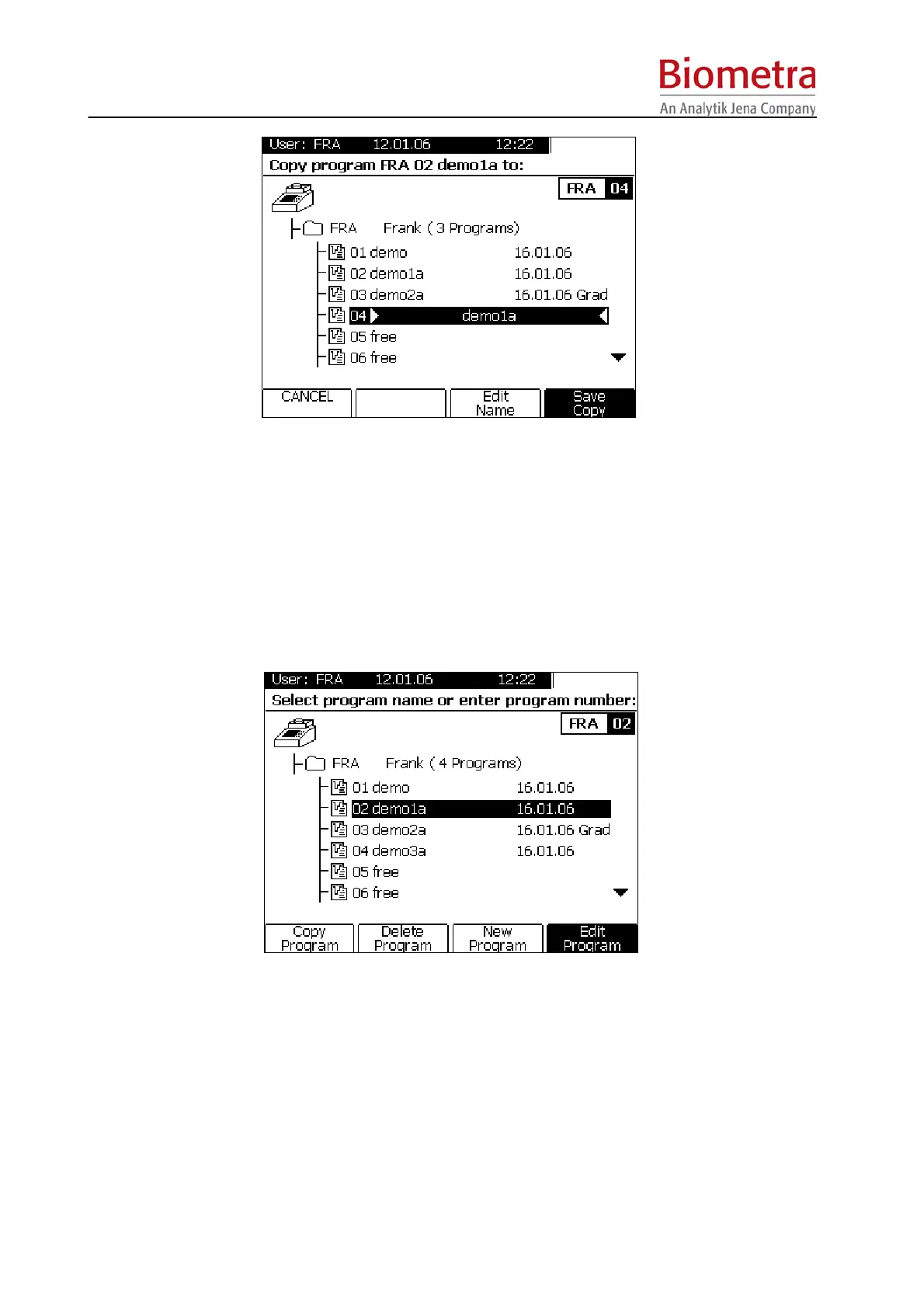 Biometra
An Analytik Jena Company

User: FRA 12.01.06 12:22
Copy program FRA 02 demo1a to:
FRA 04
FRA Frank ( 3 Programs)
01 demo 16.01.06
02 demo1a 16.01.06
03 demo2a 16.01.06 Grad
04 demo1a
05 free
06 free
CANCEL
Edit Name
Save Copy

User: FRA 12.01.06 12:22
Select program name or enter program number:
FRA 02
FRA Frank ( 4 Programs)
01 demo 16.01.06
02 demo1a 16.01.06
03 demo2a 16.01.06 Grad
04 demo3a 16.01.06
05 free
06 free
Copy Program
Delete Program
New Program
Edit Program